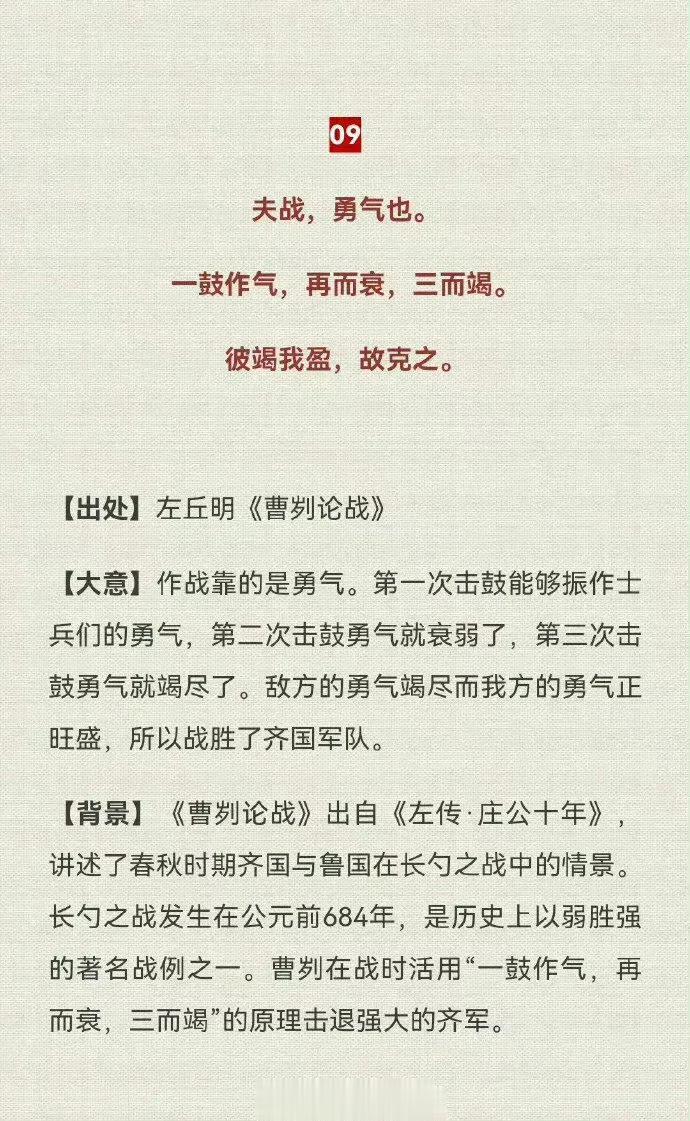 09

夫战，勇气也。

一鼓作气，再而衰，三而竭。

彼竭我盈，故克之。

【出处】左丘明《曹刿论战》

【大意】作战靠的是勇气。第一次击鼓能够振作士兵们的勇气，第二次击鼓勇气就衰弱了，第三次击鼓勇气就竭尽了。敌方的勇气竭尽而我方的勇气正旺盛，所以战胜了齐国军队。

【背景】《曹刿论战》出自《左传·庄公十年》，讲述了春秋时期齐国与鲁国在长勺之战中的情景。长勺之战发生在公元前684年，是历史上以弱胜强的著名战例之一。曹刿在战时活用“一鼓作气，再而衰，三而竭”的原理击退强大的齐军。